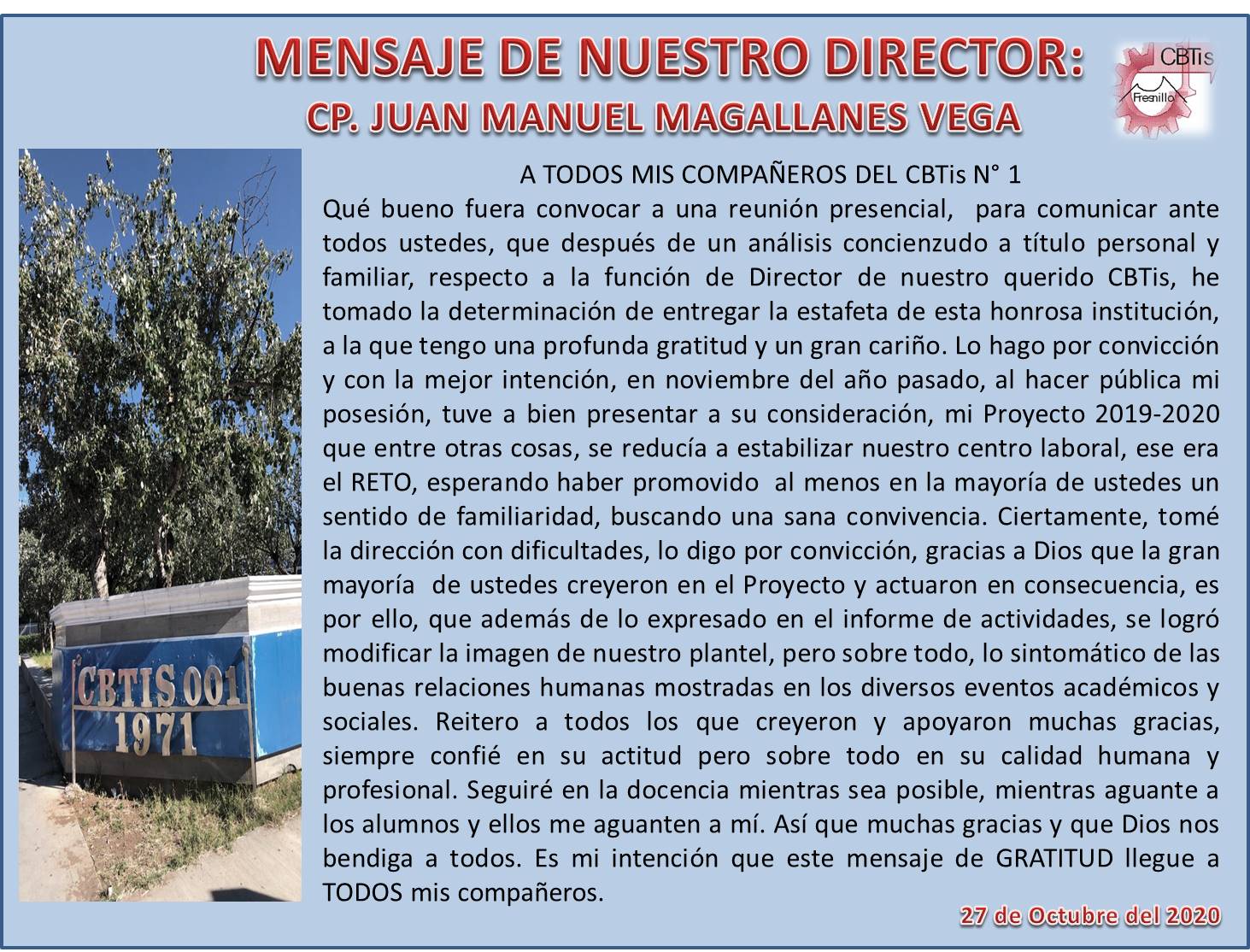 MENSAJE DE NUESTRO DIRECTOR:
CP. JUAN MANUEL MAGALLANES VEGA

CBTis
Fresnillo

CBTIS 001
1971

A TODOS MIS COMPAÑEROS DEL CBTis N° 1

Qué bueno fuera convocar a una reunión presencial, para comunicar ante todos ustedes, que después de un análisis concienzudo a título personal y familiar, respecto a la función de Director de nuestro querido CBTis, he tomado la determinación de entregar la estafeta de esta honrosa institución, a la que tengo una profunda gratitud y un gran cariño. Lo hago por convicción y con la mejor intención, en noviembre del año pasado, al hacer pública mi posesión, tuve a bien presentar a su consideración, mi Proyecto 2019-2020 que entre otras cosas, se reducía a estabilizar nuestro centro laboral, ese era el RETO, esperando haber promovido al menos en la mayoría de ustedes un sentido de familiaridad, buscando una sana convivencia. Ciertamente, tomé la dirección con dificultades, lo digo por convicción, gracias a Dios que la gran mayoría de ustedes creyeron en el Proyecto y actuaron en consecuencia, es por ello, que además de lo expresado en el informe de actividades, se logró modificar la imagen de nuestro plantel, pero sobre todo, lo sintomático de las buenas relaciones humanas mostradas en los diversos eventos académicos y sociales. Reitero a todos los que creyeron y apoyaron muchas gracias, siempre confié en su actitud pero sobre todo en su calidad humana y profesional. Seguiré en la docencia mientras sea posible, mientras aguante a los alumnos y ellos me aguanten a mí. Así que muchas gracias y que Dios nos bendiga a todos. Es mi intención que este mensaje de GRATITUD llegue a TODOS mis compañeros.

27 de Octubre del 2020